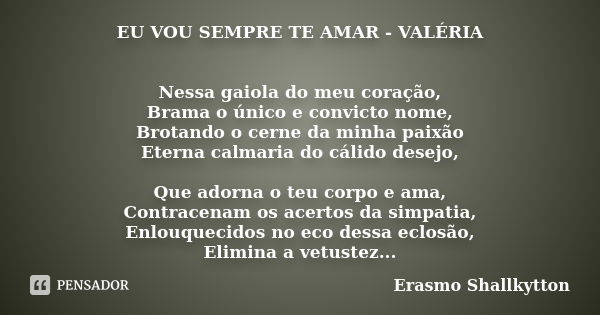 EU VOU SEMPRE TE AMAR - VALÉRIA

Nessa gaiola do meu coração,
Brama o único e convicto nome,
Brotando o cerne da minha paixão
Eterna calmaria do cálido desejo,

Que adorna o teu corpo e ama,
Contracenam os acertos da simpatia,
Enlouquecidos no eco dessa eclosão,
Elimina a vetustez...

PENSADOR

Erasmo Shallkytton